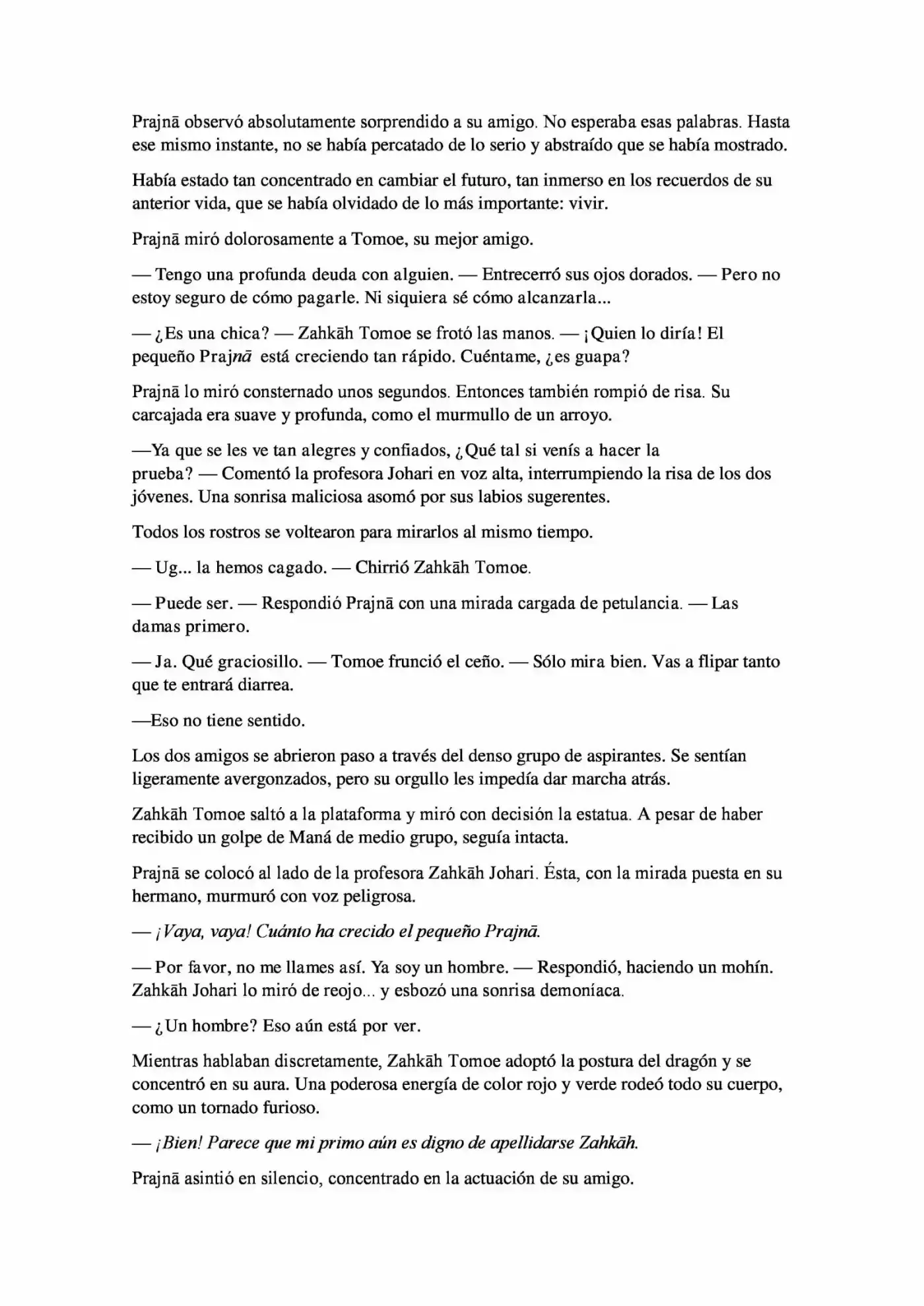 Prajnā observó absolutamente sorprendido a su amigo. No esperaba esas palabras. Hasta ese mismo instante, no se había percatado de lo serio y abstraído que se había mostrado.

Había estado tan concentrado en cambiar el futuro, tan inmerso en los recuerdos de su anterior vida, que se había olvidado de lo más importante: vivir.

Prajnā miró dolorosamente a Tomoe, su mejor amigo.

— Tengo una profunda deuda con alguien. — Entrecerró sus ojos dorados. — Pero no estoy seguro de cómo pagarle. Ni siquiera sé cómo alcanzarla...

— ¿Es una chica? — Zahkāh Tomoe se frotó las manos. — ¡Quien lo diría! El pequeño Prajnā está creciendo tan rápido. Cuéntame, ¿es guapa?

Prajnā lo miró consternado unos segundos. Entonces también rompió de risa. Su carcajada era suave y profunda, como el murmullo de un arroyo.

—Ya que se les ve tan alegres y confiados, ¿Qué tal si venís a hacer la prueba? — Comentó la profesora Johari en voz alta, interrumpiendo la risa de los dos jóvenes. Una sonrisa maliciosa asomó por sus labios sugerentes.

Todos los rostros se voltearon para mirarlos al mismo tiempo.

— Ug... la hemos cagado. — Chirrió Zahkāh Tomoe.

— Puede ser. — Respondió Prajnā con una mirada cargada de petulancia. — Las damas primero.

— Ja. Qué graciosillo. — Tomoe frunció el ceño. — Sólo mira bien. Vas a flipar tanto que te entrará diarrea.

—Eso no tiene sentido.

Los dos amigos se abrieron paso a través del denso grupo de aspirantes. Se sentían ligeramente avergonzados, pero su orgullo les impedía dar marcha atrás.

Zahkāh Tomoe saltó a la plataforma y miró con decisión la estatua. A pesar de haber recibido un golpe de Maná de medio grupo, seguía intacta.

Prajnā se colocó al lado de la profesora Zahkāh Johari. Ésta, con la mirada puesta en su hermano, murmuró con voz peligrosa.

— ¡Vaya, vaya! Cuánto ha crecido el pequeño Prajnā.

— Por favor, no me llames así. Ya soy un hombre. — Respondió, haciendo un mohín. Zahkāh Johari lo miró de reojo... y esbozó una sonrisa demoníaca.

— ¿Un hombre? Eso aún está por ver.

Mientras hablaban discretamente, Zahkāh Tomoe adoptó la postura del dragón y se concentró en su aura. Una poderosa energía de color rojo y verde rodeó todo su cuerpo, como un tornado furioso.

— ¡Bien! Parece que mi primo aún es digno de apellidarse Zahkāh.

Prajnā asintió en silencio, concentrado en la actuación de su amigo.